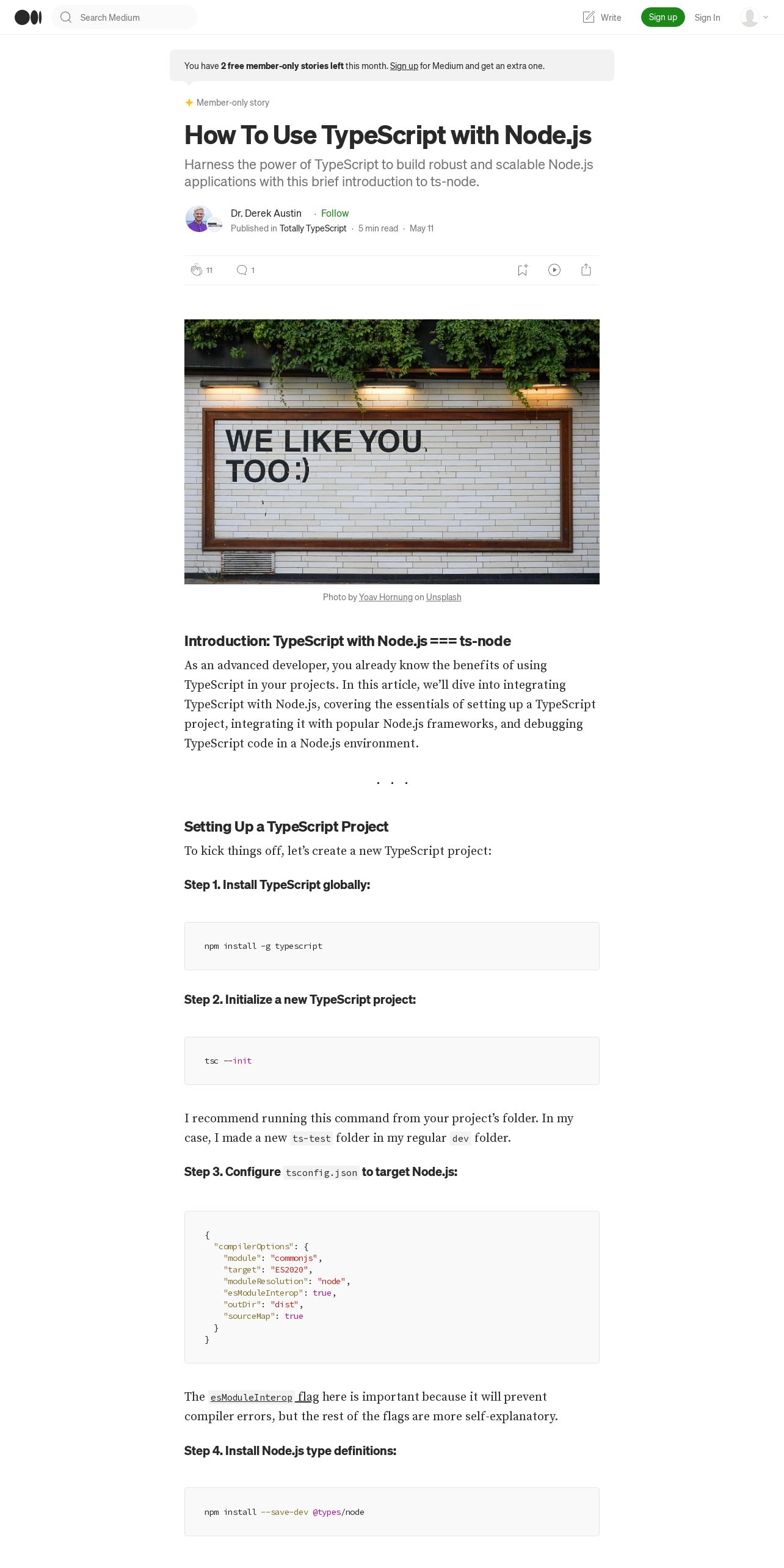 Search Medium

Write Sign up Sign In

You have 2 free member-only stories left this month. Sign up for Medium and get an extra one.

Member-only story

How To Use TypeScript with Node.js

Harness the power of TypeScript to build robust and scalable Node.js applications with this brief introduction to ts-node.

Dr. Derek Austin · Follow
Published in Totally TypeScript · 5 min read · May 11

11 1

WE LIKE YOU, TOO :)

Photo by Yoav Hornung on Unsplash

Introduction: TypeScript with Node.js === ts-node

As an advanced developer, you already know the benefits of using TypeScript in your projects. In this article, we'll dive into integrating TypeScript with Node.js, covering the essentials of setting up a TypeScript project, integrating it with popular Node.js frameworks, and debugging TypeScript code in a Node.js environment.

. . .

Setting Up a TypeScript Project

To kick things off, let's create a new TypeScript project:

Step 1. Install TypeScript globally:

npm install -g typescript

Step 2. Initialize a new TypeScript project:

tsc --init

I recommend running this command from your project's folder. In my case, I made a new ts-test folder in my regular dev folder.

Step 3. Configure tsconfig.json to target Node.js:

{
"compilerOptions": {
"module": "commonjs",
"target": "ES2020",
"moduleResolution": "node",
"esModuleInterop": true,
"outDir": "dist",
"sourceMap": true
}
}

The esModuleInterop flag here is important because it will prevent compiler errors, but the rest of the flags are more self-explanatory.

Step 4. Install Node.js type definitions:

npm install --save-dev @types/node